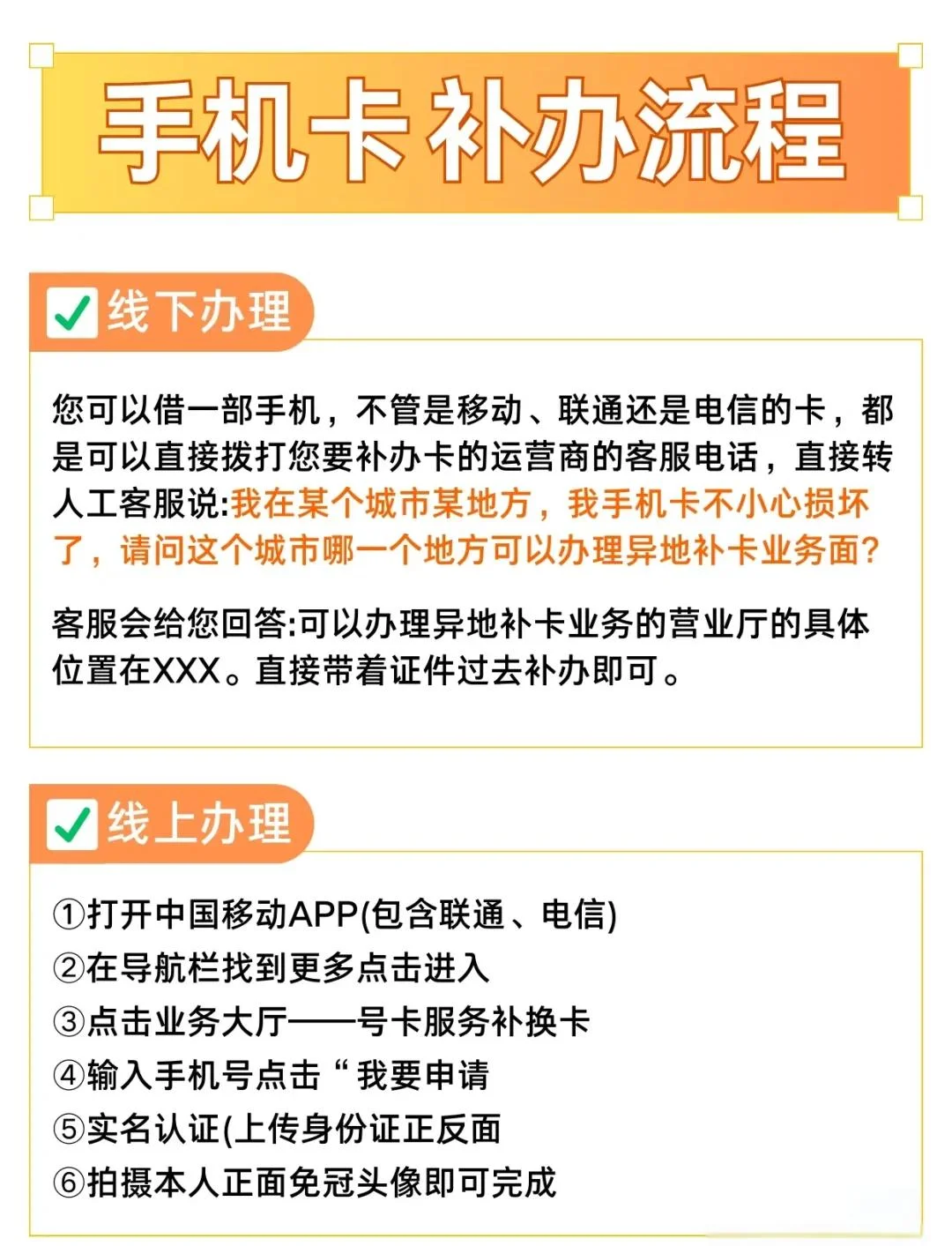 手机卡补办流程

线下办理

您可以借一部手机，不管是移动、联通还是电信的卡，都是可以直接拨打您要补办卡的运营商的客服电话，直接转人工客服说:我在某个城市某地方，我手机卡不小心损坏了，请问这个城市哪一个地方可以办理异地补卡业务面?

客服会给您回答:可以办理异地补卡业务的营业厅的具体位置在XXX。直接带着证件过去补办即可。

线上办理

①打开中国移动APP(包含联通、电信)
②在导航栏找到更多点击进入
③点击业务大厅——号卡服务补换卡
④输入手机号点击“我要申请
⑤实名认证(上传身份证正反面
⑥拍摄本人正面免冠头像即可完成